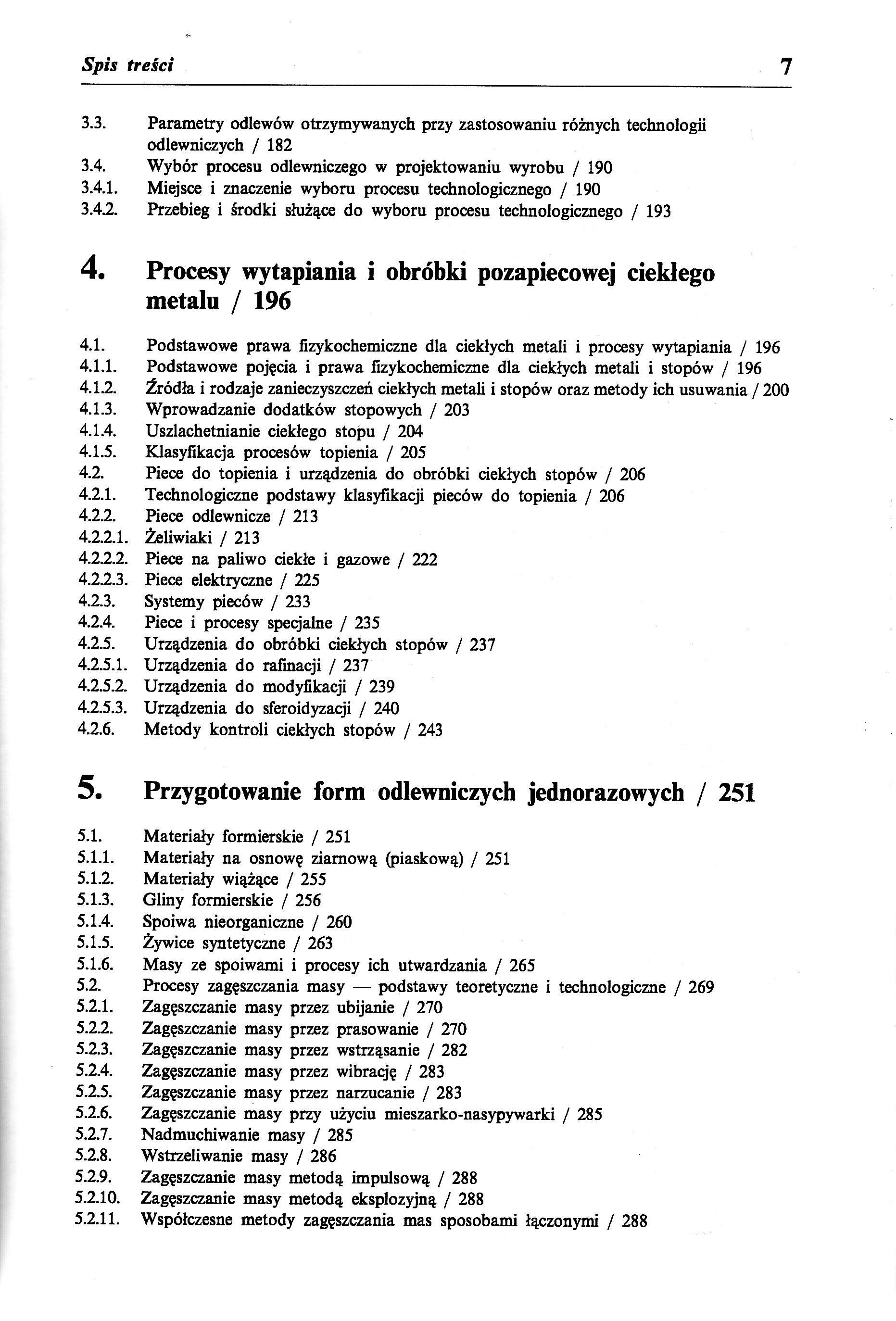 Spis treści 7

3.3. Parametry odlewów otrzymywanych przy zastosowaniu różnych technologii odlewniczych / 182
3.4. Wybór procesu odlewniczego w projektowaniu wyrobu / 190
3.4.1. Miejsce i znaczenie wyboru procesu technologicznego / 190
3.4.2. Przebieg i środki służące do wyboru procesu technologicznego / 193

4. Procesy wytapiania i obróbki pozapiecowej ciekłego metalu / 196

4.1. Podstawowe prawa fizykochemiczne dla ciekłych metali i procesy wytapiania / 196
4.1.1. Podstawowe pojęcia i prawa fizykochemiczne dla ciekłych metali i stopów / 196
4.1.2. Źródła i rodzaje zanieczyszczeń ciekłych metali i stopów oraz metody ich usuwania / 200
4.1.3. Wprowadzanie dodatków stopowych / 203
4.1.4. Uszlachetnianie ciekłego stopu / 204
4.1.5. Klasyfikacja procesów topienia / 205
4.2. Piece do topienia i urządzenia do obróbki ciekłych stopów / 206
4.2.1. Technologiczne podstawy klasyfikacji pieców do topienia / 206
4.2.2. Piece odlewnicze / 213
4.2.2.1. Żeliwiaki / 213
4.2.2.2. Piece na paliwo ciekłe i gazowe / 222
4.2.2.3. Piece elektryczne / 225
4.2.3. Systemy pieców / 233
4.2.4. Piece i procesy specjalne / 235
4.2.5. Urządzenia do obróbki ciekłych stopów / 237
4.2.5.1. Urządzenia do rafinacji / 237
4.2.5.2. Urządzenia do modyfikacji / 239
4.2.5.3. Urządzenia do sferoidyzacji / 240
4.2.6. Metody kontroli ciekłych stopów / 243

5. Przygotowanie form odlewniczych jednorazowych / 251

5.1. Materiały formierskie / 251
5.1.1. Materiały na osnowę ziarnową (piaskową) / 251
5.1.2. Materiały wiążące / 255
5.1.3. Gliny formierskie / 256
5.1.4. Spoiwa nieorganiczne / 260
5.1.5. Żywice syntetyczne / 263
5.1.6. Masy ze spoiwami i procesy ich utwardzania / 265
5.2. Procesy zagęszczania masy — podstawy teoretyczne i technologiczne / 269
5.2.1. Zagęszczanie masy przez ubijanie / 270
5.2.2. Zagęszczanie masy przez prasowanie / 270
5.2.3. Zagęszczanie masy przez wstrząsanie / 282
5.2.4. Zagęszczanie masy przez wibrację / 283
5.2.5. Zagęszczanie masy przez narzucanie / 283
5.2.6. Zagęszczanie masy przy użyciu mieszarko-nasypywarki / 285
5.2.7. Nadmuchiwanie masy / 285
5.2.8. Wstrzeliwanie masy / 286
5.2.9. Zagęszczanie masy metodą impulsową / 288
5.2.10. Zagęszczanie masy metodą eksplozyjną / 288
5.2.11. Współczesne metody zagęszczania mas sposobami łączonymi / 288